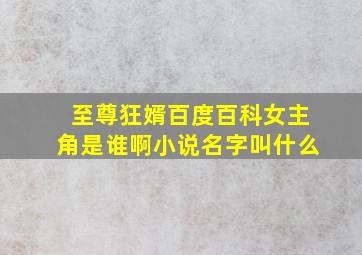 至尊狂婿百度百科女主角是谁啊小说名字叫什么